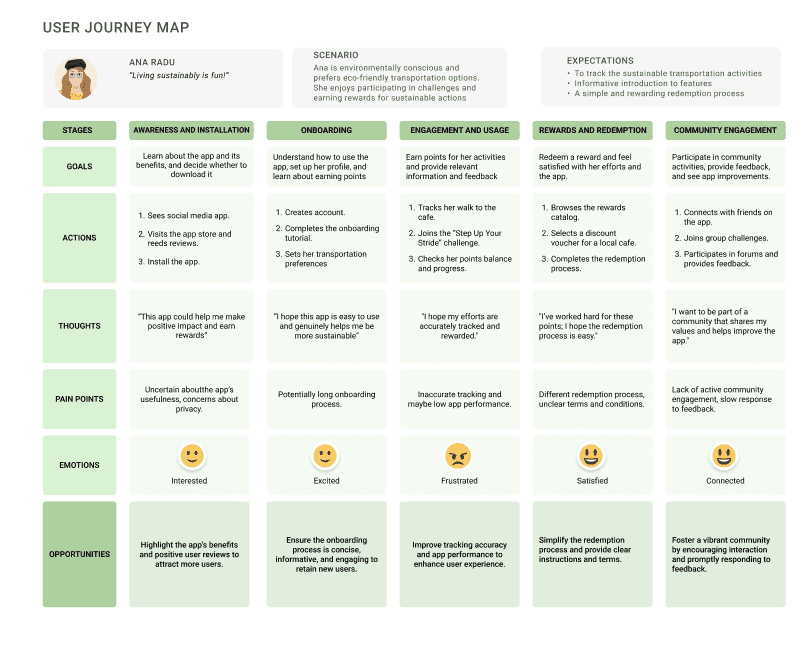 USER JOURNEY MAP

ANA RADU
"Living sustainably is fun!"

SCENARIO
Ana is environmentally conscious and prefers eco-friendly transportation options. She enjoys participating in challenges and earning rewards for sustainable actions

EXPECTATIONS
• To track the sustainable transportation activities
• Informative introduction to features
• A simple and rewarding redemption process

| STAGES | AWARENESS AND INSTALLATION | ONBOARDING | ENGAGEMENT AND USAGE | REWARDS AND REDEMPTION | COMMUNITY ENGAGEMENT |
|---|---|---|---|---|---|
| GOALS | Learn about the app and its benefits, and decide whether to download it | Understand how to use the app, set up her profile, and learn about earning points | Earn points for her activities and provide relevant information and feedback | Redeem a reward and feel satisfied with her efforts and the app. | Participate in community activities, provide feedback, and see app improvements. |
| ACTIONS | 1. Sees social media app. 2. Visits the app store and reeds reviews. 3. Install the app. | 1. Creates account. 2. Completes the onboarding tutorial. 3. Sets her transportation preferences | 1. Tracks her walk to the cafe. 2. Joins the "Step Up Your Stride" challenge. 3. Checks her points balance and progress. | 1. Browses the rewards catalog. 2. Selects a discount voucher for a local cafe. 3. Completes the redemption process. | 1. Connects with friends on the app. 2. Joins group challenges. 3. Participates in forums and provides feedback. |
| THOUGHTS | "This app could help me make positive impact and earn rewards" | "I hope this app is easy to use and genuinely helps me be more sustainable" | "I hope my efforts are accurately tracked and rewarded." | "I've worked hard for these points; I hope the redemption process is easy." | "I want to be part of a community that shares my values and helps improve the app." |
| PAIN POINTS | Uncertain aboutthe app's usefulness, concerns about privacy. | Potentially long onboarding process. | Inaccurate tracking and maybe low app performance. | Different redemption process, unclear terms and conditions. | Lack of active community engagement, slow response to feedback. |
| EMOTIONS | Interested | Excited | Frustrated | Satisfied | Connected |
| OPPORTUNITIES | Highlight the app's benefits and positive user reviews to attract more users. | Ensure the onboarding process is concise, informative, and engaging to retain new users. | Improve tracking accuracy and app performance to enhance user experience. | Simplify the redemption process and provide clear instructions and terms. | Foster a vibrant community by encouraging interaction and promptly responding to feedback. |